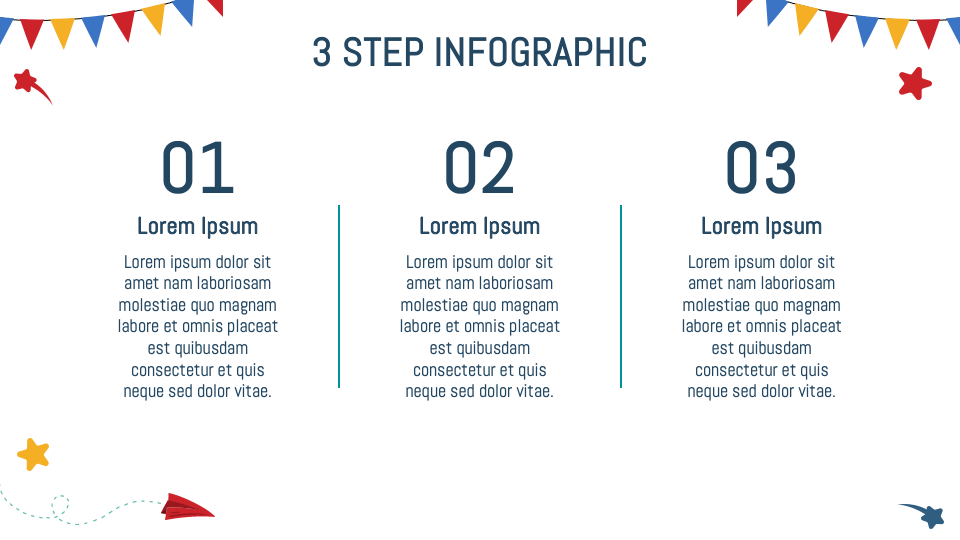 3 STEP INFOGRAPHIC

01

Lorem Ipsum

Lorem ipsum dolor sit amet nam laboriosam molestiae quo magnam labore et omnis placeat est quibusdam consectetur et quis neque sed dolor vitae.

02

Lorem Ipsum

Lorem ipsum dolor sit amet nam laboriosam molestiae quo magnam labore et omnis placeat est quibusdam consectetur et quis neque sed dolor vitae.

03

Lorem Ipsum

Lorem ipsum dolor sit amet nam laboriosam molestiae quo magnam labore et omnis placeat est quibusdam consectetur et quis neque sed dolor vitae.